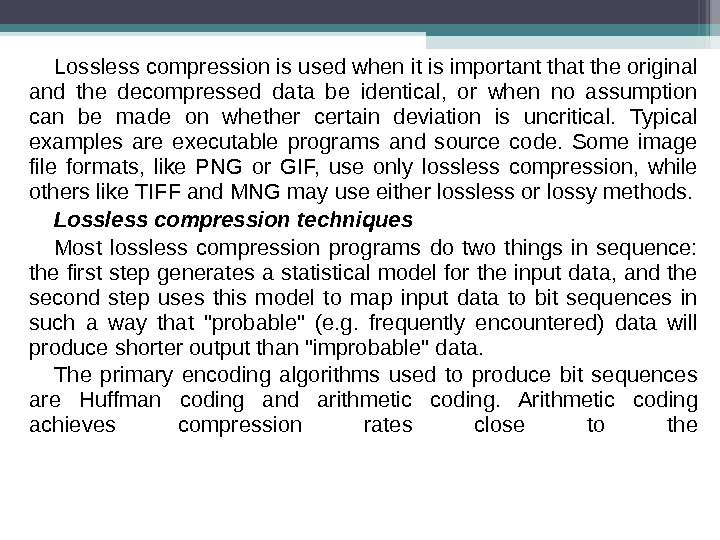 Lossless compression is used when it is important that the original and the decompressed data be identical, or when no assumption can be made on whether certain deviation is uncritical. Typical examples are executable programs and source code. Some image file formats, like PNG or GIF, use only lossless compression, while others like TIFF and MNG may use either lossless or lossy methods.

Lossless compression techniques

Most lossless compression programs do two things in sequence: the first step generates a statistical model for the input data, and the second step uses this model to map input data to bit sequences in such a way that "probable" (e.g. frequently encountered) data will produce shorter output than "improbable" data.

The primary encoding algorithms used to produce bit sequences are Huffman coding and arithmetic coding. Arithmetic coding achieves compression rates close to the